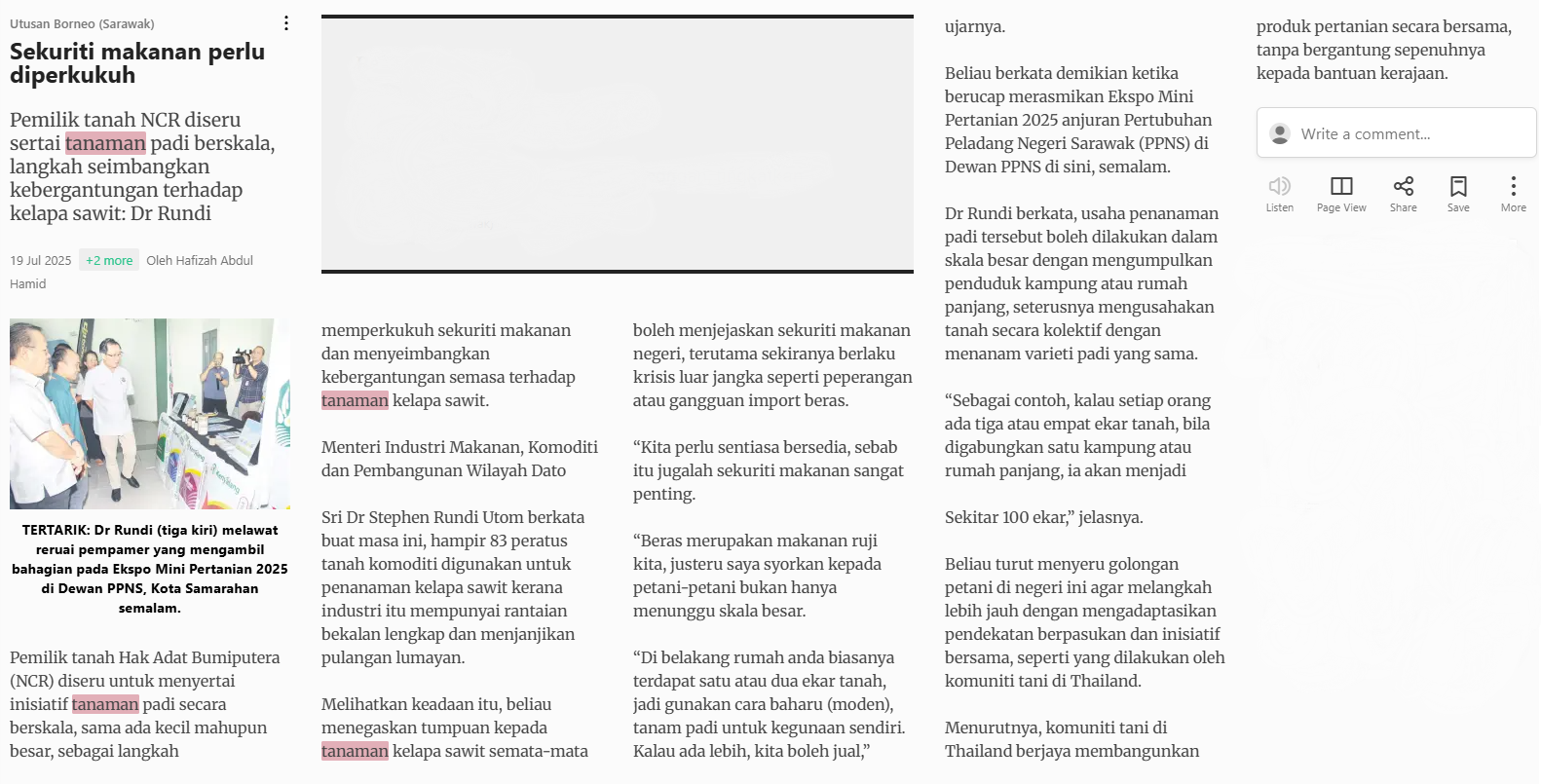 Utusan Borneo (Sarawak)

Sekuriti makanan perlu diperkukuh

Pemilik tanah NCR diseru sertai tanaman padi berskala, langkah seimbangkan kebergantungan terhadap kelapa sawit: Dr Rundi

19 Jul 2025 +2 more Oleh Hafizah Abdul Hamid

TERTARIK: Dr Rundi (tiga kiri) melawat reruai pempamer yang mengambil bahagian pada Ekspo Mini Pertanian 2025 di Dewan PPNS, Kota Samarahan semalam.

Pemilik tanah Hak Adat Bumiputera (NCR) diseru untuk menyertai inisiatif tanaman padi secara berskala, sama ada kecil mahupun besar, sebagai langkah

memperkukuh sekuriti makanan dan menyeimbangkan kebergantungan semasa terhadap tanaman kelapa sawit.

Menteri Industri Makanan, Komoditi dan Pembangunan Wilayah Dato

Sri Dr Stephen Rundi Utom berkata buat masa ini, hampir 83 peratus tanah komoditi digunakan untuk penanaman kelapa sawit kerana industri itu mempunyai rantaian bekalan lengkap dan menjanjikan pulangan lumayan.

Melihatkan keadaan itu, beliau menegaskan tumpuan kepada tanaman kelapa sawit semata-mata

boleh menjejaskan sekuriti makanan negeri, terutama sekiranya berlaku krisis luar jangka seperti peperangan atau gangguan import beras.

“Kita perlu sentiasa bersedia, sebab itu jugalah sekuriti makanan sangat penting.

“Beras merupakan makanan ruji kita, justeru saya syorkan kepada petani-petani bukan hanya menunggu skala besar.

“Di belakang rumah anda biasanya terdapat satu atau dua ekar tanah, jadi gunakan cara baharu (moden), tanam padi untuk kegunaan sendiri. Kalau ada lebih, kita boleh jual,”

ujarnya.

Beliau berkata demikian ketika berucap merasmikan Ekspo Mini Pertanian 2025 anjuran Pertubuhan Peladang Negeri Sarawak (PPNS) di Dewan PPNS di sini, semalam.

Dr Rundi berkata, usaha penanaman padi tersebut boleh dilakukan dalam skala besar dengan mengumpulkan penduduk kampung atau rumah panjang, seterusnya mengusahakan tanah secara kolektif dengan menanam varieti padi yang sama.

“Sebagai contoh, kalau setiap orang ada tiga atau empat ekar tanah, bila digabungkan satu kampung atau rumah panjang, ia akan menjadi

Sekitar 100 ekar,” jelasnya.

Beliau turut menyeru golongan petani di negeri ini agar melangkah lebih jauh dengan mengadaptasikan pendekatan berpasukan dan inisiatif bersama, seperti yang dilakukan oleh komuniti tani di Thailand.

Menurutnya, komuniti tani di Thailand berjaya membangunkan

produk pertanian secara bersama, tanpa bergantung sepenuhnya kepada bantuan kerajaan.

Write a comment...

Listen Page View Share Save More